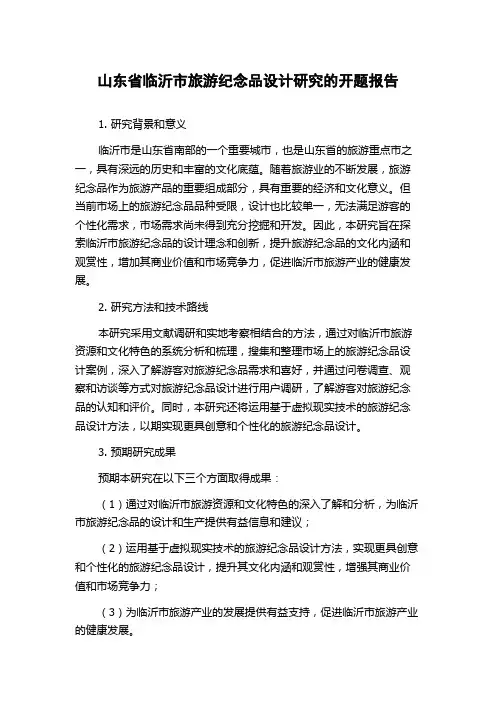 山东省临沂市旅游纪念品设计研究的开题报告

1. 研究背景和意义

临沂市是山东省南部的一个重要城市，也是山东省的旅游重点市之一，具有深远的历史和丰富的文化底蕴。随着旅游业的不断发展，旅游纪念品作为旅游产品的重要组成部分，具有重要的经济和文化意义。但当前市场上的旅游纪念品品种受限，设计也比较单一，无法满足游客的个性化需求，市场需求尚未得到充分挖掘和开发。因此，本研究旨在探索临沂市旅游纪念品的设计理念和创新，提升旅游纪念品的文化内涵和观赏性，增加其商业价值和市场竞争力，促进临沂市旅游产业的健康发展。

2. 研究方法和技术路线

本研究采用文献调研和实地考察相结合的方法，通过对临沂市旅游资源和文化特色的系统分析和梳理，搜集和整理市场上的旅游纪念品设计案例，深入了解游客对旅游纪念品需求和喜好，并通过问卷调查、观察和访谈等方式对旅游纪念品设计进行用户调研，了解游客对旅游纪念品的认知和评价。同时，本研究还将运用基于虚拟现实技术的旅游纪念品设计方法，以期实现更具创意和个性化的旅游纪念品设计。

3. 预期研究成果

预期本研究在以下三个方面取得成果：

（1）通过对临沂市旅游资源和文化特色的深入了解和分析，为临沂市旅游纪念品的设计和生产提供有益信息和建议；

（2）运用基于虚拟现实技术的旅游纪念品设计方法，实现更具创意和个性化的旅游纪念品设计，提升其文化内涵和观赏性，增强其商业价值和市场竞争力；

（3）为临沂市旅游产业的发展提供有益支持，促进临沂市旅游产业的健康发展。